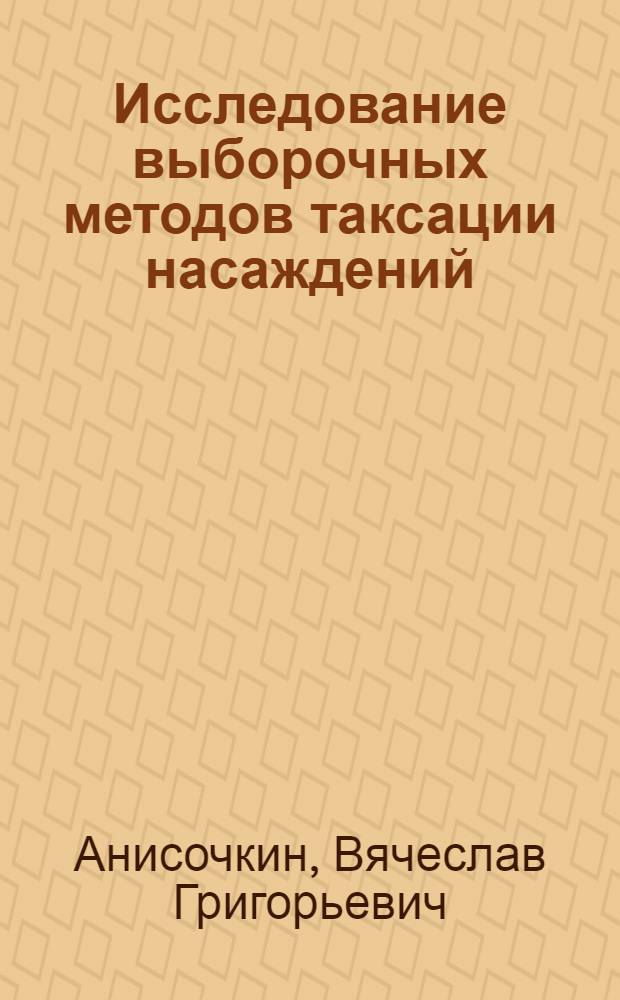 Исследование выборочных методов таксации насаждений

Анисочкин, Вячеслав Григорьевич